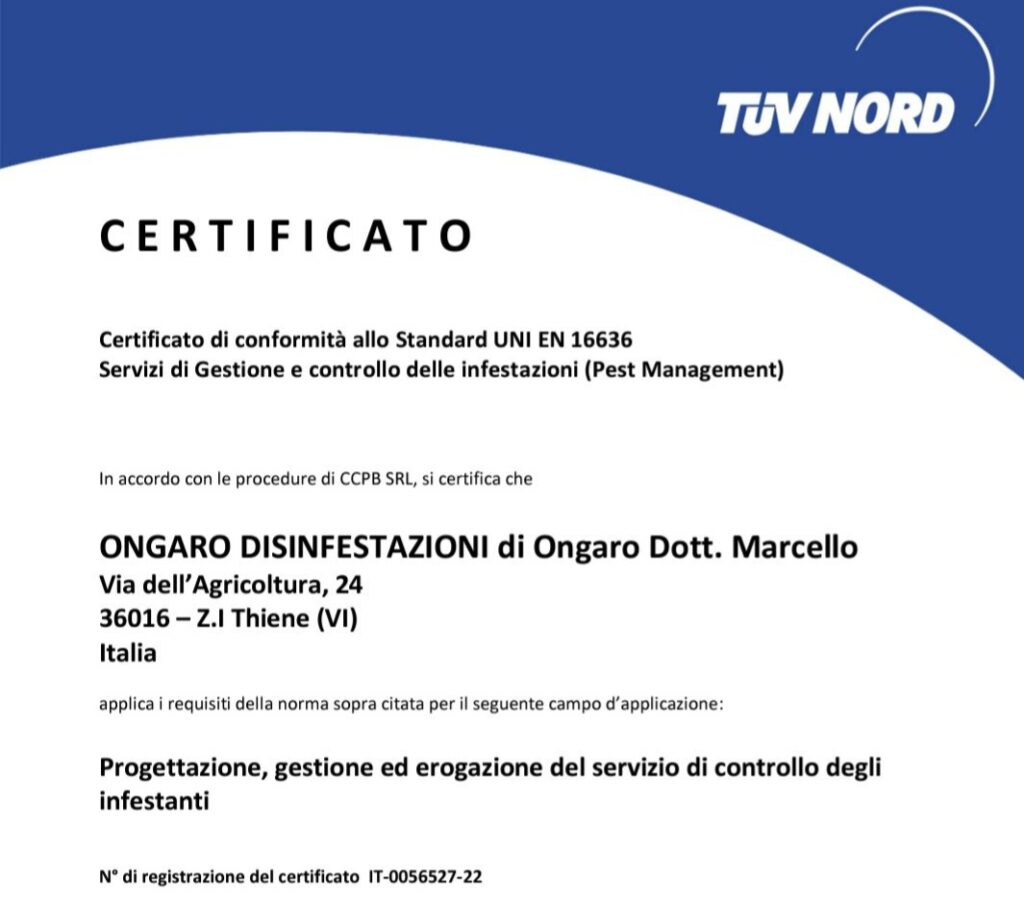 TÜV NORD

CERTIFICATO

Certificato di conformità allo Standard UNI EN 16636
Servizi di Gestione e controllo delle infestazioni (Pest Management)

In accordo con le procedure di CCPB SRL, si certifica che

ONGARO DISINFESTAZIONI di Ongaro Dott. Marcello
Via dell'Agricoltura, 24
36016 – Z.I Thiene (VI)
Italia

applica i requisiti della norma sopra citata per il seguente campo d'applicazione:

Progettazione, gestione ed erogazione del servizio di controllo degli infestanti

N° di registrazione del certificato IT-0056527-22